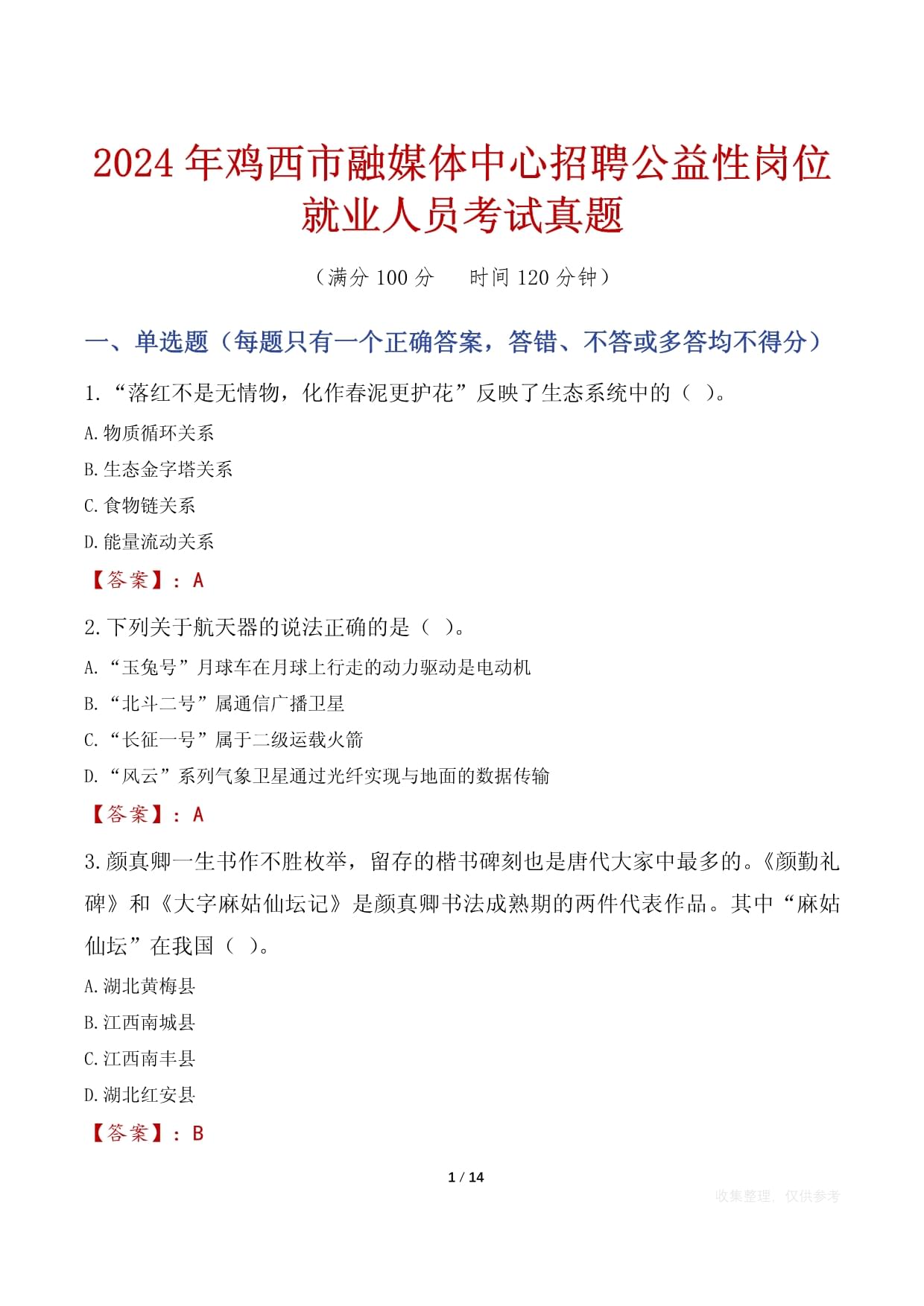 2024 年鸡西市融媒体中心招聘公益性岗位就业人员考试真题

（满分 100 分　时间 120 分钟）

一、单选题（每题只有一个正确答案，答错、不答或多答均不得分）

1.“落红不是无情物，化作春泥更护花”反映了生态系统中的（ ）。

A.物质循环关系

B.生态金字塔关系

C.食物链关系

D.能量流动关系

【答案】：A

2.下列关于航天器的说法正确的是（ ）。

A.“玉兔号”月球车在月球上行走的动力驱动是电动机

B.“北斗二号”属通信广播卫星

C.“长征一号”属于二级运载火箭

D.“风云”系列气象卫星通过光纤实现与地面的数据传输

【答案】：A

3.颜真卿一生书作不胜枚举，留存的楷书碑刻也是唐代大家中最多的。《颜勤礼碑》和《大字麻姑仙坛记》是颜真卿书法成熟期的两件代表作品。其中“麻姑仙坛”在我国（ ）。

A.湖北黄梅县

B.江西南城县

C.江西南丰县

D.湖北红安县

【答案】：B

1 / 14

收集整理，仅供参考